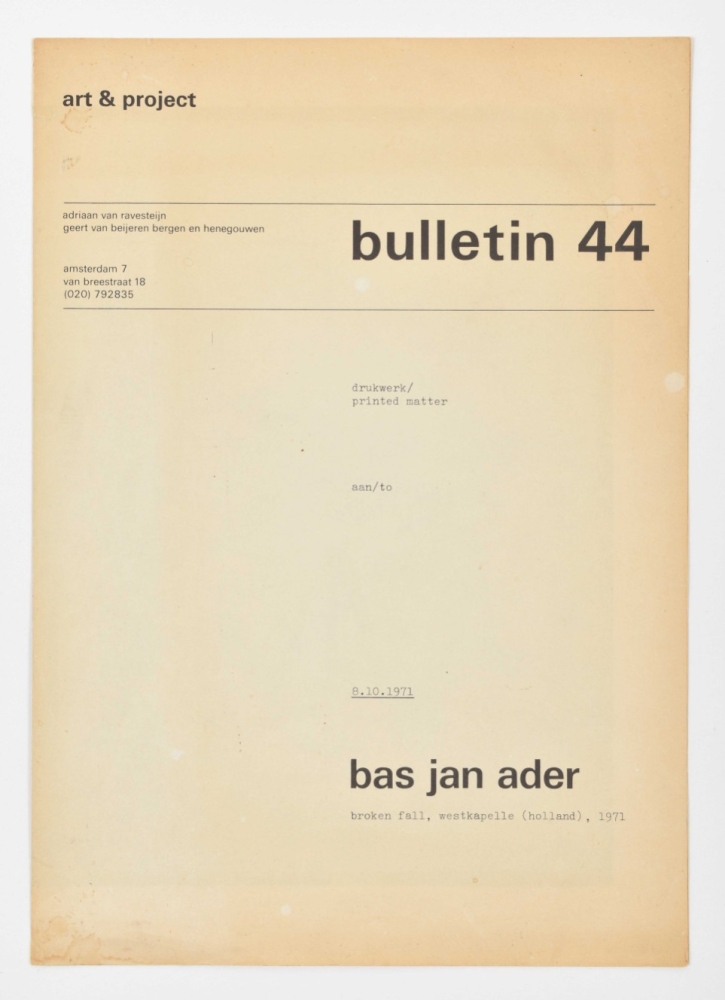 art & project

adriaan van ravesteijn
geert van beijeren bergen en henegouwen

amsterdam 7
van breestraat 18
(020) 792835

bulletin 44

drukwerk/
printed matter

aan/to

8.10.1971

bas jan ader

broken fall, westkapelle (holland), 1971